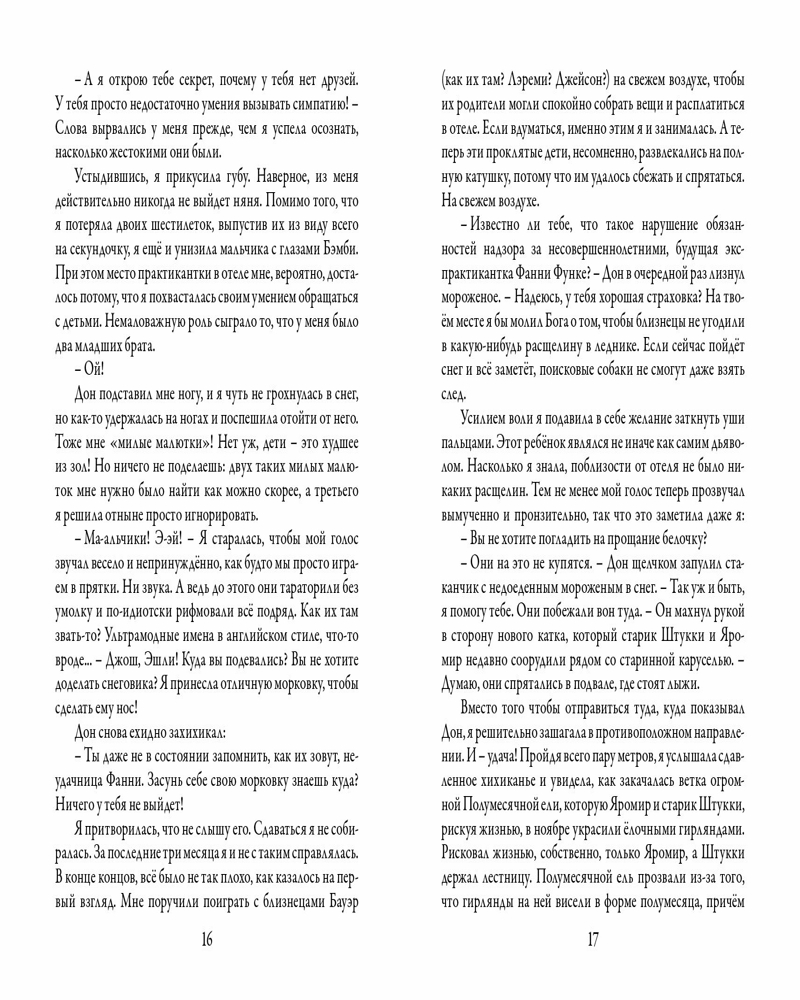 – А я открою тебе секрет, почему у тебя нет друзей. У тебя просто недостаточно умения вызывать симпатию! – Слова вырвались у меня прежде, чем я успела осознать, насколько жестокими они были.

Устыдившись, я прикусила губу. Наверное, из меня действительно никогда не выйдет няня. Помимо того, что я потеряла двоих шестилеток, выпустив их из виду всего на секундочку, я ещё и унизила мальчика с глазами Бэмби. При этом место практикантки в отеле мне, вероятно, досталось потому, что я похвасталась своим умением обращаться с детьми. Немаловажную роль сыграло то, что у меня было два младших брата.

– Ой!

Дон подставил мне ногу, и я чуть не грохнулась в снег, но как-то удержалась на ногах и поспешила отойти от него. Тоже мне «милые малютки»! Нет уж, дети – это худшее из зол! Но ничего не поделаешь: двух таких милых малюток мне нужно было найти как можно скорее, а третьего я решила отныне просто игнорировать.

– Ма-альчики! Э-эй! – Я старалась, чтобы мой голос звучал весело и непринуждённо, как будто мы просто играем в прятки. Ни звука. А ведь до этого они тараторили без умолку и по-идиотски рифмовали всё подряд. Как их там звать-то? Ультрамодные имена в английском стиле, что-то вроде... – Джош, Эшли! Куда вы подевались? Вы не хотите доделать снеговика? Я принесла отличную морковку, чтобы сделать ему нос!

Дон снова ехидно захихикал:

– Ты даже не в состоянии запомнить, как их зовут, неудачница Фанни. Засунь себе свою морковку знаешь куда? Ничего у тебя не выйдет!

Я притворилась, что не слышу его. Сдаваться я не собиралась. За последние три месяца я и не с таким справлялась. В конце концов, всё было не так плохо, как казалось на первый взгляд. Мне поручили поиграть с близнецами Бауэр

16

(как их там? Лэреми? Джейсон?) на свежем воздухе, чтобы их родители могли спокойно собрать вещи и расплатиться в отеле. Если вдуматься, именно этим я и занималась. А теперь эти проклятые дети, несомненно, развлекались на полную катушку, потому что им удалось сбежать и спрятаться. На свежем воздухе.

– Известно ли тебе, что такое нарушение обязанностей надзора за несовершеннолетними, будущая экс-практикантка Фанни Функе? – Дон в очередной раз лизнул мороженое. – Надеюсь, у тебя хорошая страховка? На твоём месте я бы молил Бога о том, чтобы близнецы не угодили в какую-нибудь расщелину в леднике. Если сейчас пойдёт снег и всё заметёт, поисковые собаки не смогут даже взять след.

Усилием воли я подавила в себе желание заткнуть уши пальцами. Этот ребёнок являлся не иначе как самим дьяволом. Насколько я знала, поблизости от отеля не было никаких расщелин. Тем не менее мой голос теперь прозвучал вымученно и пронзительно, так что это заметила даже я:

– Вы не хотите погладить на прощание белочку?

– Они на это не купятся. – Дон щелчком запулил стаканчик с недоеденным мороженым в снег. – Так уж и быть, я помогу тебе. Они побежали вон туда. – Он махнул рукой в сторону нового катка, который старик Штукки и Яромир недавно соорудили рядом со старинной каруселью. – Думаю, они спрятались в подвале, где стоят лыжи.

Вместо того чтобы отправиться туда, куда показывал Дон, я решительно зашагала в противоположном направлении. И – удача! Пройдя всего пару метров, я услышала сдавленное хихиканье и увидела, как закачалась ветка огромной Полумесячной ели, которую Яромир и старик Штукки, рискуя жизнью, в ноябре украсили ёлочными гирляндами. Рисковал жизнью, собственно, только Яромир, а Штукки держал лестницу. Полумесячной ель прозвали из-за того, что гирлянды на ней висели в форме полумесяца, причём

17